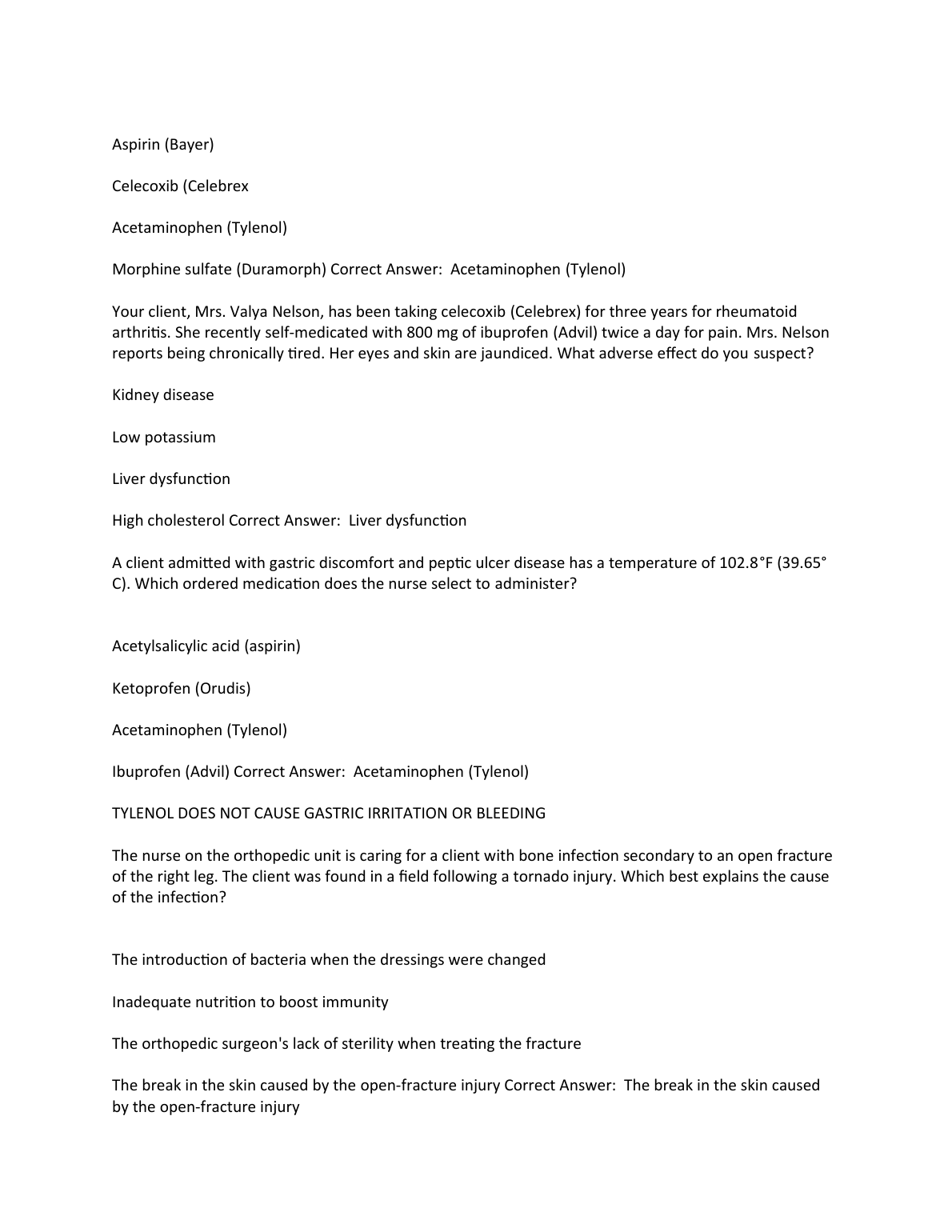 Aspirin (Bayer)

Celecoxib (Celebrex

Acetaminophen (Tylenol)

Morphine sulfate (Duramorph) Correct Answer: Acetaminophen (Tylenol)

Your client, Mrs. Valya Nelson, has been taking celecoxib (Celebrex) for three years for rheumatoid arthritis. She recently self-medicated with 800 mg of ibuprofen (Advil) twice a day for pain. Mrs. Nelson reports being chronically tired. Her eyes and skin are jaundiced. What adverse effect do you suspect?

Kidney disease

Low potassium

Liver dysfunction

High cholesterol Correct Answer: Liver dysfunction

A client admitted with gastric discomfort and peptic ulcer disease has a temperature of 102.8°F (39.65° C). Which ordered medication does the nurse select to administer?

Acetylsalicylic acid (aspirin)

Ketoprofen (Orudis)

Acetaminophen (Tylenol)

Ibuprofen (Advil) Correct Answer: Acetaminophen (Tylenol)

TYLENOL DOES NOT CAUSE GASTRIC IRRITATION OR BLEEDING

The nurse on the orthopedic unit is caring for a client with bone infection secondary to an open fracture of the right leg. The client was found in a field following a tornado injury. Which best explains the cause of the infection?

The introduction of bacteria when the dressings were changed

Inadequate nutrition to boost immunity

The orthopedic surgeon's lack of sterility when treating the fracture

The break in the skin caused by the open-fracture injury Correct Answer: The break in the skin caused by the open-fracture injury